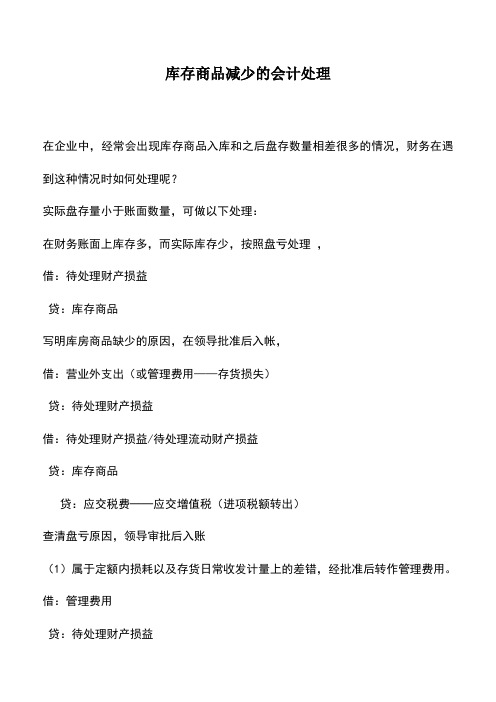 库存商品减少的会计处理

在企业中，经常会出现库存商品入库和之后盘存数量相差很多的情况，财务在遇到这种情况时如何处理呢？

实际盘存量小于账面数量，可做以下处理：

在财务账面上库存多，而实际库存少，按照盘亏处理 ，

借：待处理财产损益

贷：库存商品

写明库房商品缺少的原因，在领导批准后入帐，

借：营业外支出（或管理费用——存货损失）

贷：待处理财产损益

借：待处理财产损益/待处理流动财产损益

贷：库存商品

贷：应交税费——应交增值税（进项税额转出）

查清盘亏原因，领导审批后入账

（1）属于定额内损耗以及存货日常收发计量上的差错，经批准后转作管理费用。

借：管理费用

贷：待处理财产损益